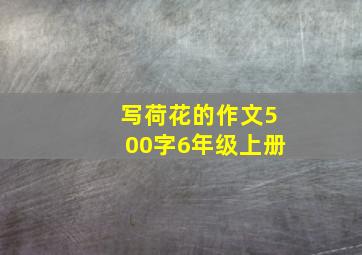 写荷花的作文500字6年级上册